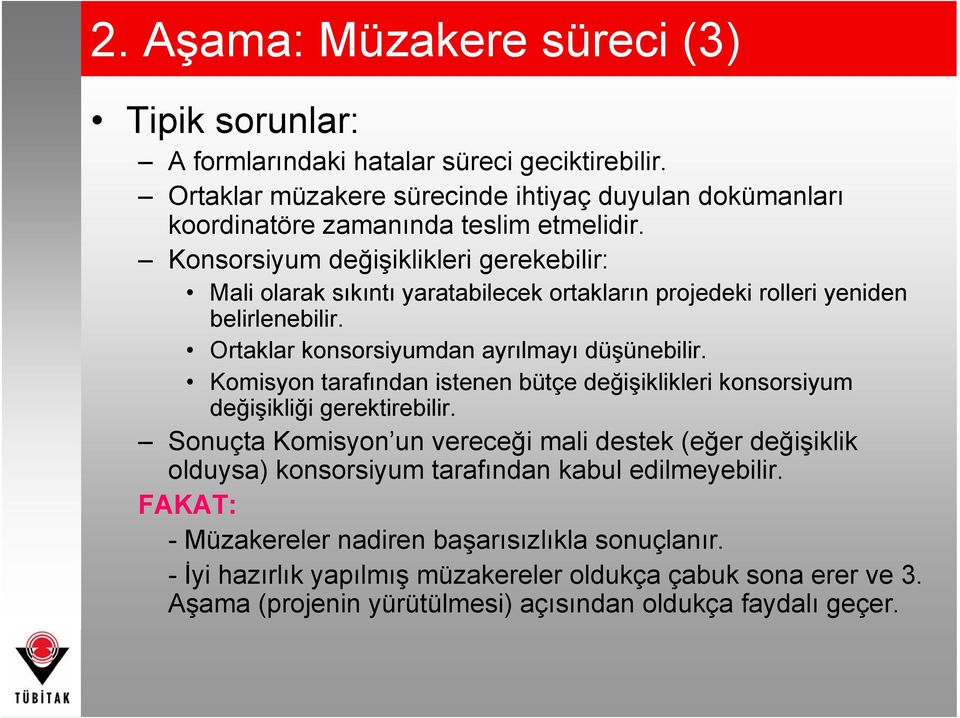 2. Aşama: Müzakere süreci (3)

• Tipik sorunlar:

– A formlarındaki hatalar süreci geciktirebilir.

– Ortaklar müzakere sürecinde ihtiyaç duyulan dokümanları koordinatöre zamanında teslim etmelidir.

– Konsorsiyum değişiklikleri gerekebilir:

• Mali olarak sıkıntı yaratabilecek ortakların projedeki rolleri yeniden belirlenebilir.

• Ortaklar konsorsiyumdan ayrılmayı düşünebilir.

• Komisyon tarafından istenen bütçe değişiklikleri konsorsiyum değişikliği gerektirebilir.

– Sonuçta Komisyon'un vereceği mali destek (eğer değişiklik olduysa) konsorsiyum tarafından kabul edilmeyebilir.

FAKAT:

- Müzakereler nadiren başarısızlıkla sonuçlanır.

- İyi hazırlık yapılmış müzakereler oldukça çabuk sona erer ve 3. Aşama (projenin yürütülmesi) açısından oldukça faydalı geçer.

TÜBİTAK